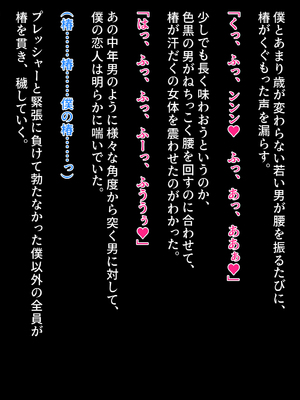 僕とあまり歳が変わらない若い男が腰を振るたびに、椿がくぐもった声を漏らす。

『くっ、ふっ、ンンン♥　ふっ、あっ、あぁぁ♥』

少しでも長く味わおうというのか、色黒の男がねちっこく腰を回すのに合わせて、椿が汗だくの女体を震わせたのがわかった。

『はっ、ふっ、ふっ、ふーっ、ふぅぅぅ♥』

あの中年男のように様々な角度から突く男に対して、僕の恋人は明らかに喘いでいた。

（椿……椿……僕の椿……っ）

プレッシャーと緊張に負けて勃たなかった僕以外の全員が椿を貫き、穢していく。